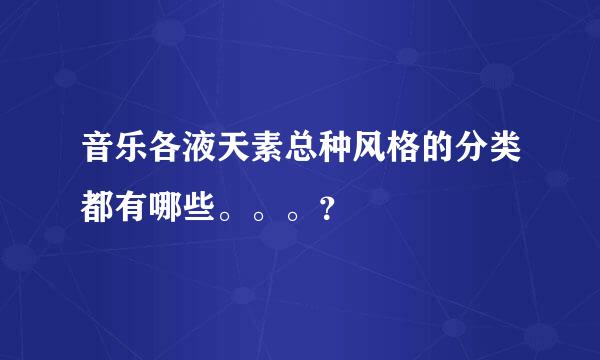 音乐各液天素总种风格的分类都有哪些。。。？